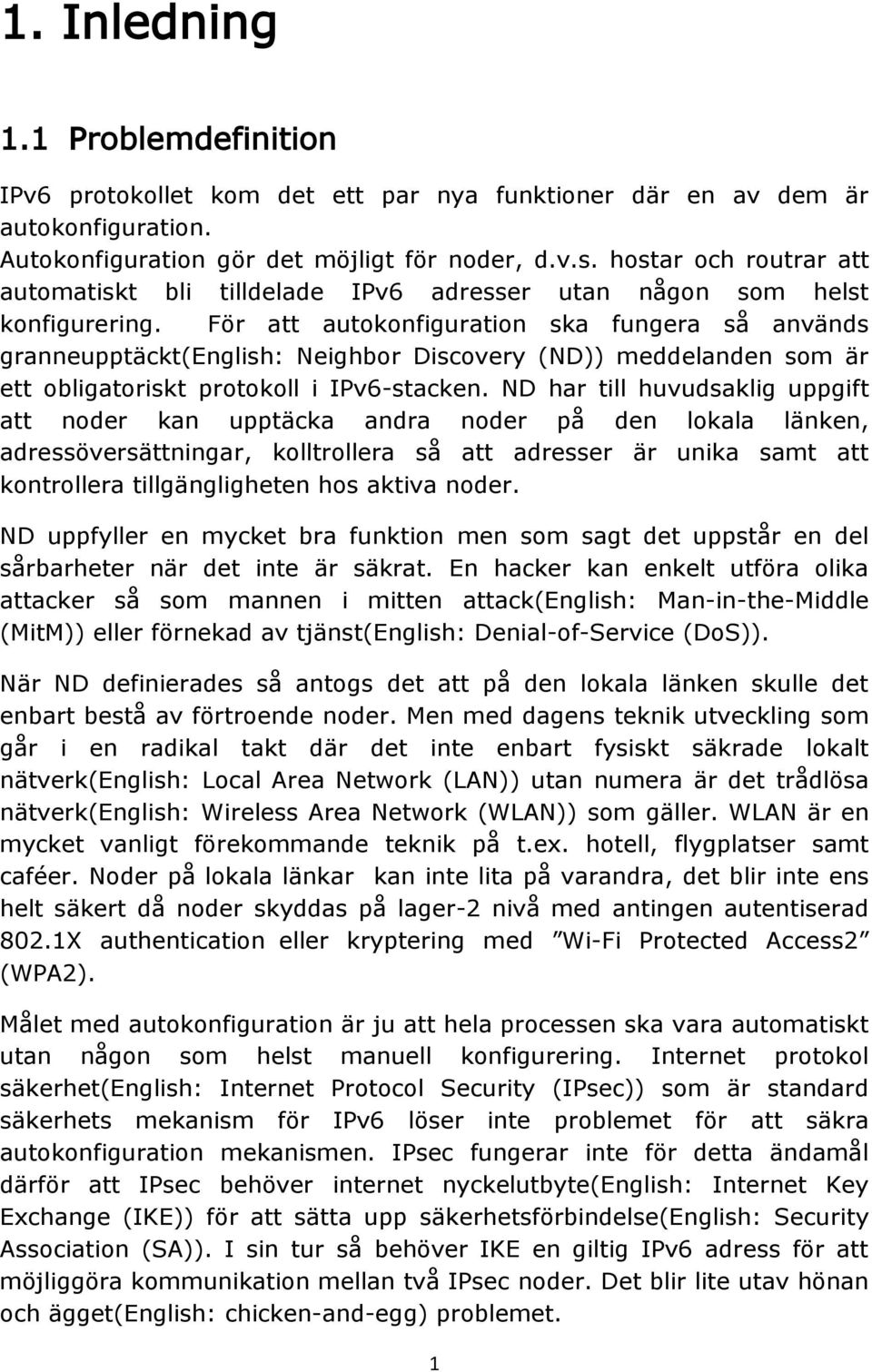 1. Inledning

1.1 Problemdefinition

IPv6 protokollet kom det ett par nya funktioner där en av dem är autokonfiguration.

Autokonfiguration gör det möjligt för noder, d.v.s. hostar och routrar att automatiskt bli tilldelade IPv6 adresser utan någon som helst konfigurering. För att autokonfiguration ska fungera så används granneupptäckt(English: Neighbor Discovery (ND)) meddelanden som är ett obligatoriskt protokoll i IPv6-stacken. ND har till huvudsaklig uppgift att noder kan upptäcka andra noder på den lokala länken, adressöversättningar, kolltrollera så att adresser är unika samt att kontrollera tillgängligheten hos aktiva noder.

ND uppfyller en mycket bra funktion men som sagt det uppstår en del sårbarheter när det inte är säkrat. En hacker kan enkelt utföra olika attacker så som mannen i mitten attack(English: Man-in-the-Middle (MitM)) eller förnekad av tjänst(English: Denial-of-Service (DoS)).

När ND definierades så antogs det att på den lokala länken skulle det enbart bestå av förtroende noder. Men med dagens teknik utveckling som går i en radikal takt där det inte enbart fysiskt säkrade lokalt nätverk(English: Local Area Network (LAN)) utan numera är det trådlösa nätverk(English: Wireless Area Network (WLAN)) som gäller. WLAN är en mycket vanligt förekommande teknik på t.ex. hotell, flygplatser samt caféer. Noder på lokala länkar kan inte lita på varandra, det blir inte ens helt säkert då noder skyddas på lager-2 nivå med antingen autentiserad 802.1X authentication eller kryptering med ”Wi-Fi Protected Access2” (WPA2).

Målet med autokonfiguration är ju att hela processen ska vara automatiskt utan någon som helst manuell konfigurering. Internet protokol säkerhet(English: Internet Protocol Security (IPsec)) som är standard säkerhets mekanism för IPv6 löser inte problemet för att säkra autokonfiguration mekanismen. IPsec fungerar inte för detta ändamål därför att IPsec behöver internet nyckelutbyte(English: Internet Key Exchange (IKE)) för att sätta upp säkerhetsförbindelse(English: Security Association (SA)). I sin tur så behöver IKE en giltig IPv6 adress för att möjliggöra kommunikation mellan två IPsec noder. Det blir lite utav hönan och ägget(English: chicken-and-egg) problemet.

1